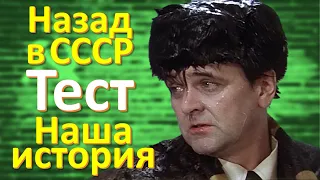 Назад в СССР
Тест
Наша история